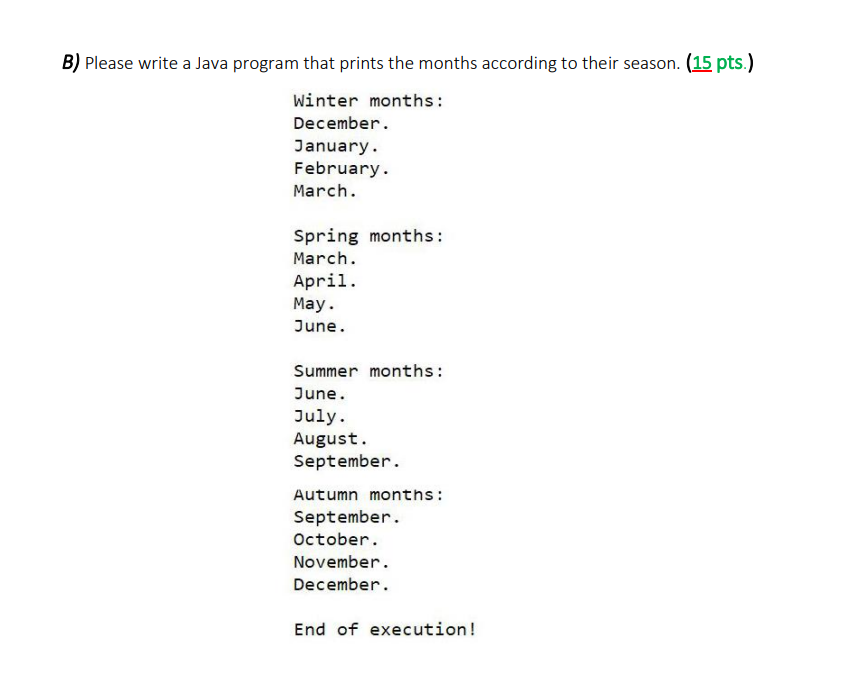 B) Please write a Java program that prints the months according to their season. (15 pts.)

Winter months:
December.
January.
February.
March.

Spring months:
March.
April.
May.
June.

Summer months:
June.
July.
August.
September.

Autumn months:
September.
October.
November.
December.

End of execution!